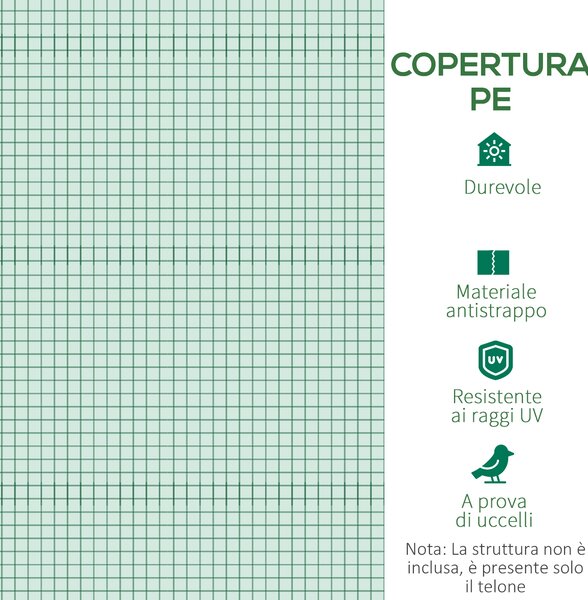 COPERTURA PE

Durevole

Materiale antistrappo

UV

Resistente ai raggi UV

A prova di uccelli

Nota: La struttura non è inclusa, è presente solo il telone